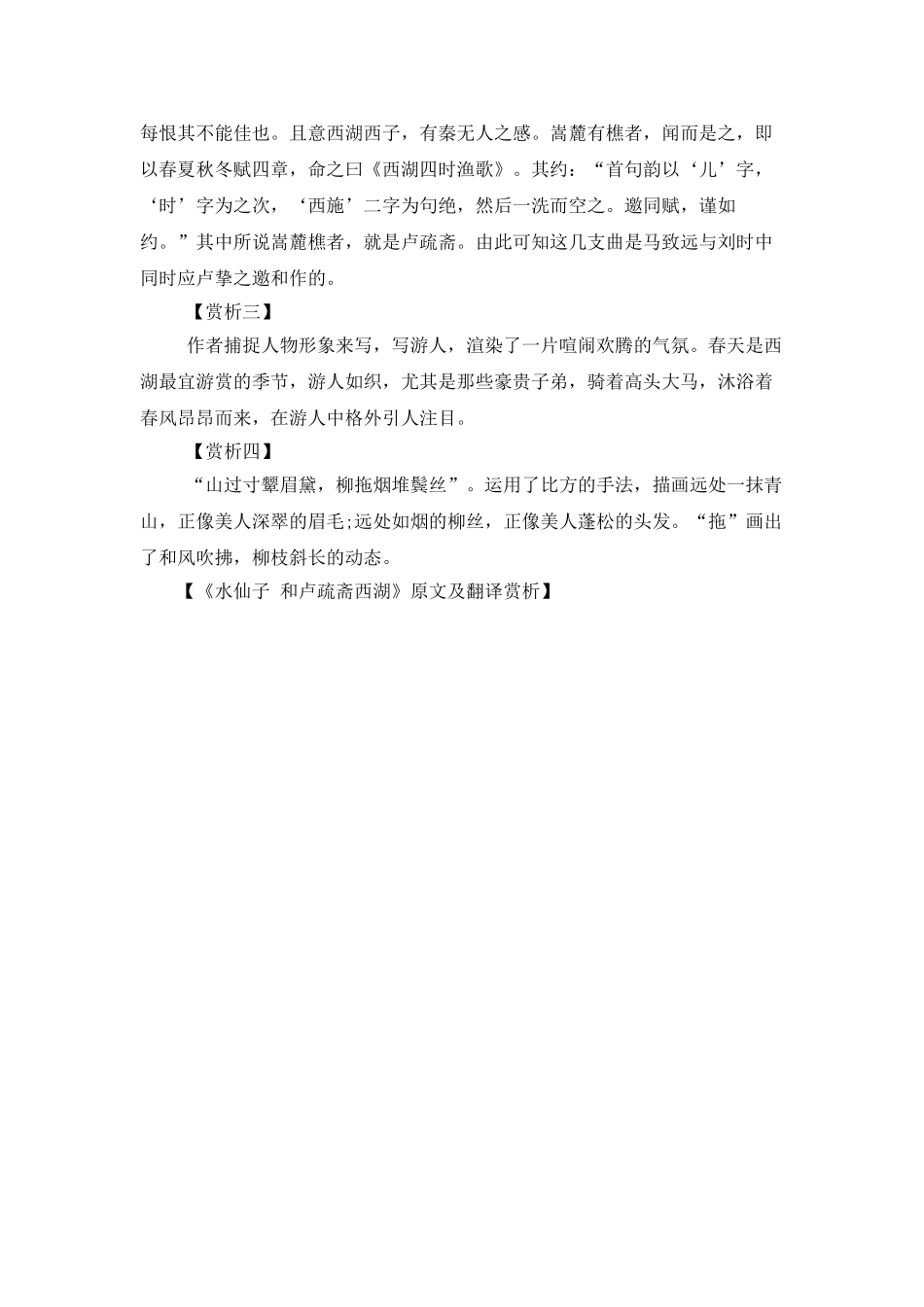 每恨其不能佳也。且意西湖西子，有秦无人之感。嵩麓有樵者，闻而是之，即以春夏秋冬赋四章，命之曰《西湖四时渔歌》。其约：“首句韵以‘儿’字，‘时’字为之次，‘西施’二字为句绝，然后一洗而空之。邀同赋，谨如约。”其中所说嵩麓樵者，就是卢疏斋。由此可知这几支曲是马致远与刘时中同时应卢挚之邀和作的。

【赏析三】

作者捕捉人物形象来写，写游人，渲染了一片喧闹欢腾的气氛。春天是西湖最宜游赏的季节，游人如织，尤其是那些豪贵子弟，骑着高头大马，沐浴着春风昂昂而来，在游人中格外引人注目。

【赏析四】

“山过寸颦眉黛，柳拖烟堆鬓丝”。运用了比方的手法，描画远处一抹青山，正像美人深翠的眉毛;远处如烟的柳丝，正像美人蓬松的头发。“拖”画出了和风吹拂，柳枝斜长的动态。

【《水仙子 和卢疏斋西湖》原文及翻译赏析】